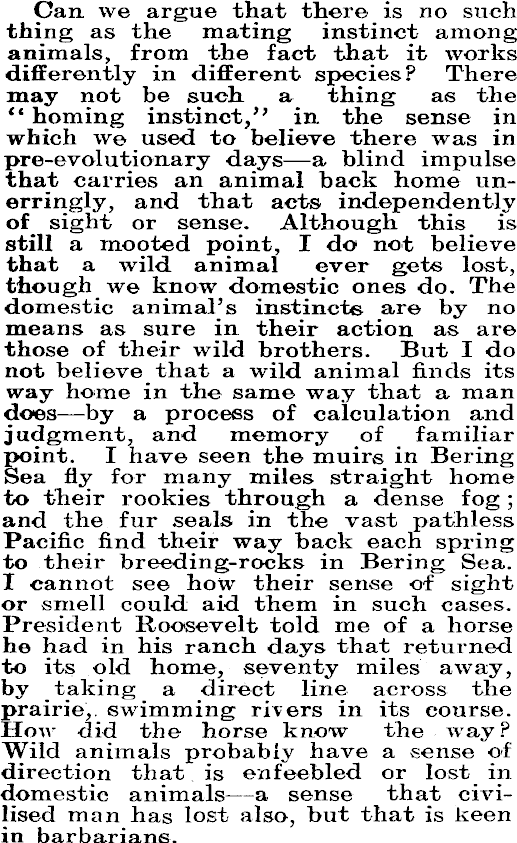 Can we argue that there is no such thing as the mating instinct among animals, from the fact that it works differently in different species? There may not be such a thing as the "homing instinct," in the sense in which we used to believe there was in pre-evolutionary days—a blind impulse that carries an animal back home unerringly, and that acts independently of sight or sense. Although this is still a mooted point, I do not believe that a wild animal ever gets lost, though we know domestic ones do. The domestic animal's instincts are by no means as sure in their action as are those of their wild brothers. But I do not believe that a wild animal finds its way home in the same way that a man does—by a process of calculation and judgment, and memory of familiar point. I have seen the muirs in Bering Sea fly for many miles straight home to their rookies through a dense fog; and the fur seals in the vast pathless Pacific find their way back each spring to their breeding-rocks in Bering Sea. I cannot see how their sense of sight or smell could aid them in such cases. President Roosevelt told me of a horse he had in his ranch days that returned to its old home, seventy miles away, by taking a direct line across the prairie, swimming rivers in its course. How did the horse know the way? Wild animals probably have a sense of direction that is enfeebled or lost in domestic animals—a sense that civilised man has lost also, but that is keen in barbarians.